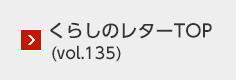 くらしのレターTOP
(vol.135)